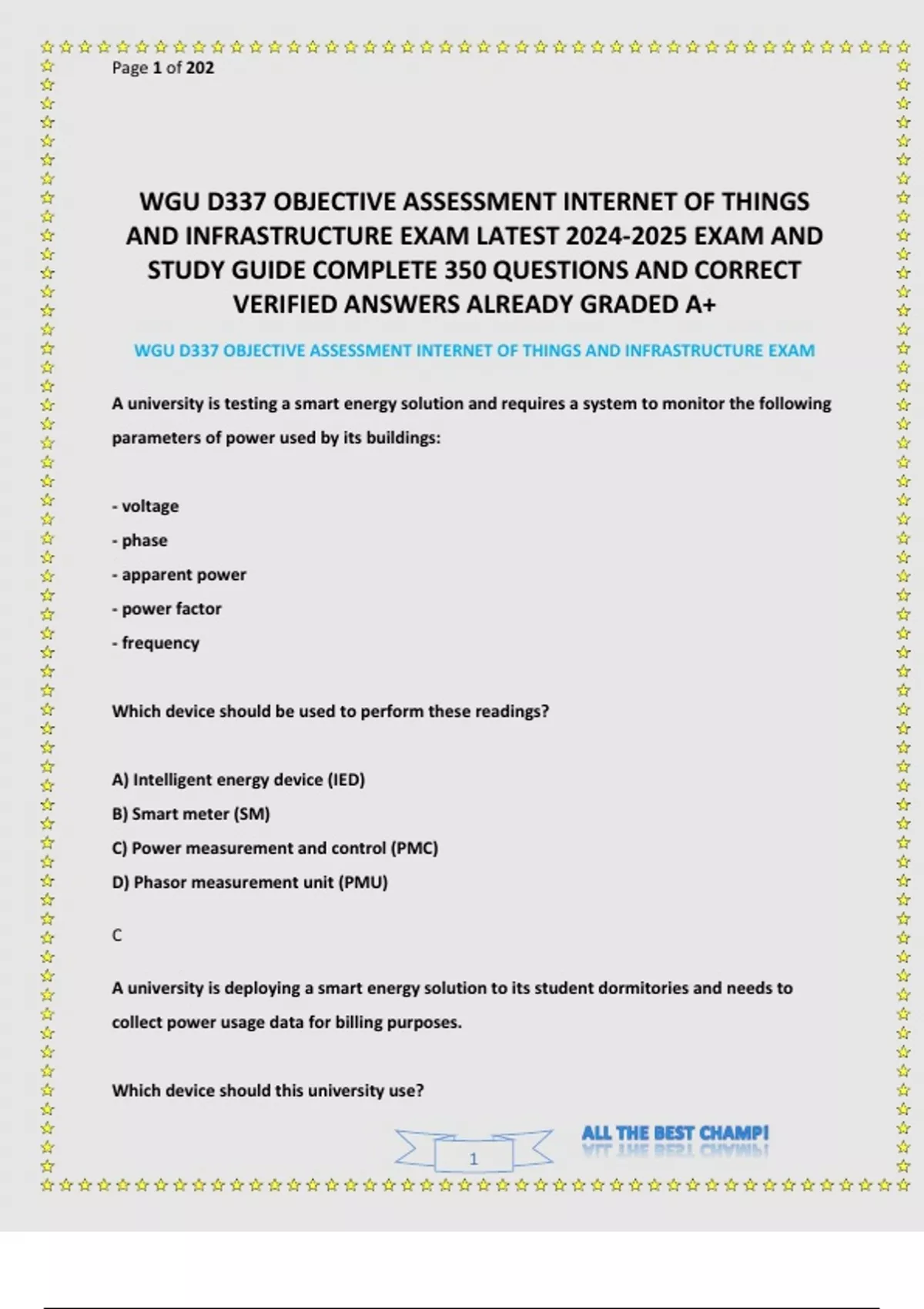 Page 1 of 202

WGU D337 OBJECTIVE ASSESSMENT INTERNET OF THINGS AND INFRASTRUCTURE EXAM LATEST 2024-2025 EXAM AND STUDY GUIDE COMPLETE 350 QUESTIONS AND CORRECT VERIFIED ANSWERS ALREADY GRADED A+

WGU D337 OBJECTIVE ASSESSMENT INTERNET OF THINGS AND INFRASTRUCTURE EXAM

A university is testing a smart energy solution and requires a system to monitor the following parameters of power used by its buildings:

- voltage
- phase
- apparent power
- power factor
- frequency

Which device should be used to perform these readings?

A) Intelligent energy device (IED)
B) Smart meter (SM)
C) Power measurement and control (PMC)
D) Phasor measurement unit (PMU)

C

A university is deploying a smart energy solution to its student dormitories and needs to collect power usage data for billing purposes.

Which device should this university use?

1

ALL THE BEST CHAMP!